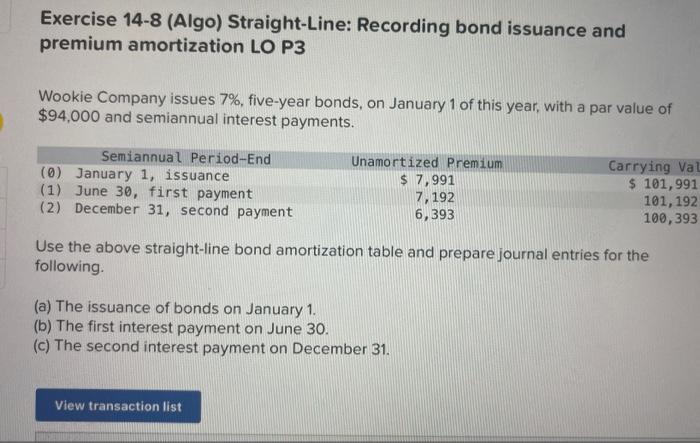 Exercise 14-8 (Algo) Straight-Line: Recording bond issuance and premium amortization LO P3

Wookie Company issues 7%, five-year bonds, on January 1 of this year, with a par value of $94,000 and semiannual interest payments.

| Semiannual Period-End | Unamortized Premium | Carrying Val |
|---|---|---|
| (0) January 1, issuance | $ 7,991 | $ 101,991 |
| (1) June 30, first payment | 7,192 | 101,192 |
| (2) December 31, second payment | 6,393 | 100,393 |

Use the above straight-line bond amortization table and prepare journal entries for the following.

(a) The issuance of bonds on January 1.
(b) The first interest payment on June 30.
(c) The second interest payment on December 31.

View transaction list